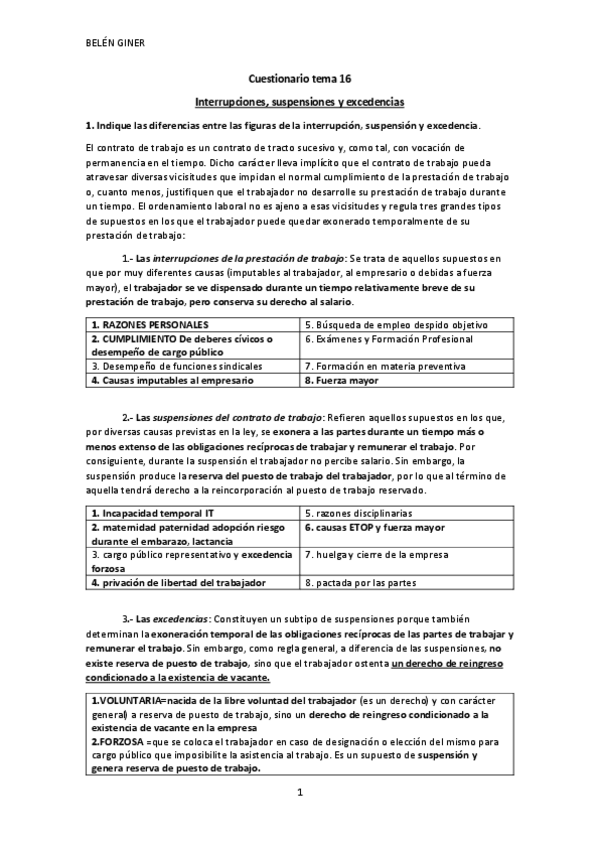 BELÉN GINER

Cuestionario tema 16

Interrupciones, suspensiones y excedencias

1. Indique las diferencias entre las figuras de la interrupción, suspensión y excedencia.

El contrato de trabajo es un contrato de tracto sucesivo y, como tal, con vocación de permanencia en el tiempo. Dicho carácter lleva implícito que el contrato de trabajo pueda atravesar diversas vicisitudes que impidan el normal cumplimiento de la prestación de trabajo o, cuanto menos, justifiquen que el trabajador no desarrolle su prestación de trabajo durante un tiempo. El ordenamiento laboral no es ajeno a esas vicisitudes y regula tres grandes tipos de supuestos en los que el trabajador puede quedar exonerado temporalmente de su prestación de trabajo:

1.- Las interrupciones de la prestación de trabajo: Se trata de aquellos supuestos en que por muy diferentes causas (imputables al trabajador, al empresario o debidas a fuerza mayor), el trabajador se ve dispensado durante un tiempo relativamente breve de su prestación de trabajo, pero conserva su derecho al salario.

| 1. RAZONES PERSONALES | 5. Búsqueda de empleo despido objetivo |
|---|---|
| 2. CUMPLIMIENTO De deberes cívicos o desempeño de cargo público | 6. Exámenes y Formación Profesional |
| 3. Desempeño de funciones sindicales | 7. Formación en materia preventiva |
| 4. Causas imputables al empresario | 8. Fuerza mayor |

2.- Las suspensiones del contrato de trabajo: Refieren aquellos supuestos en los que, por diversas causas previstas en la ley, se exonera a las partes durante un tiempo más o menos extenso de las obligaciones recíprocas de trabajar y remunerar el trabajo. Por consiguiente, durante la suspensión el trabajador no percibe salario. Sin embargo, la suspensión produce la reserva del puesto de trabajo del trabajador, por lo que al término de aquella tendrá derecho a la reincorporación al puesto de trabajo reservado.

| 1. Incapacidad temporal IT | 5. razones disciplinarias |
|---|---|
| 2. maternidad paternidad adopción riesgo durante el embarazo, lactancia | 6. causas ETOP y fuerza mayor |
| 3. cargo público representativo y excedencia forzosa | 7. huelga y cierre de la empresa |
| 4. privación de libertad del trabajador | 8. pactada por las partes |

3.- Las excedencias: Constituyen un subtipo de suspensiones porque también determinan la exoneración temporal de las obligaciones recíprocas de las partes de trabajar y remunerar el trabajo. Sin embargo, como regla general, a diferencia de las suspensiones, no existe reserva de puesto de trabajo, sino que el trabajador ostenta un derecho de reingreso condicionado a la existencia de vacante.

1.VOLUNTARIA=nacida de la libre voluntad del trabajador (es un derecho) y con carácter general) a reserva de puesto de trabajo, sino un derecho de reingreso condicionado a la existencia de vacante en la empresa
2.FORZOSA =que se coloca el trabajador en caso de designación o elección del mismo para cargo público que imposibilite la asistencia al trabajo. Es un supuesto de suspensión y genera reserva de puesto de trabajo.

1